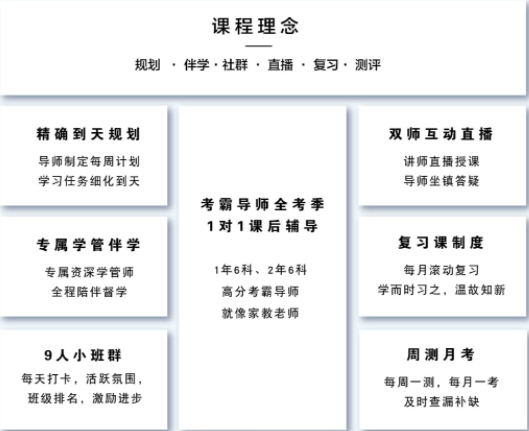 课程理念

规划 · 伴学 · 社群 · 直播 · 复习 · 测评

精确到天规划

导师制定每周计划
学习任务细化到天

专属学管伴学

专属资深学管师
全程陪伴督学

9人小班群

每天打卡，活跃氛围，
班级排名，激励进步

考霸导师全考季
1对1课后辅导

1年6科、2年6科
高分考霸导师
就像家教老师

双师互动直播

讲师直播授课
导师坐镇答疑

复习课制度

每月滚动复习
学而时习之，温故知新

周测月考

每周一测，每月一考
及时查漏补缺